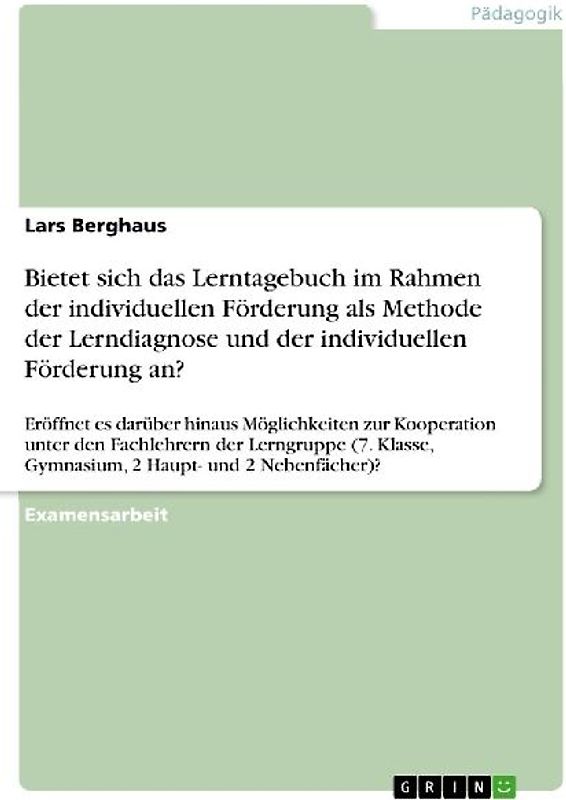 Pädagogik

Lars Berghaus

Bietet sich das Lerntagebuch im Rahmen der individuellen Förderung als Methode der Lerndiagnose und der individuellen Förderung an?

Eröffnet es darüber hinaus Möglichkeiten zur Kooperation unter den Fachlehrern der Lerngruppe (7. Klasse, Gymnasium, 2 Haupt- und 2 Nebenfächer)?

Examensarbeit

GRIN